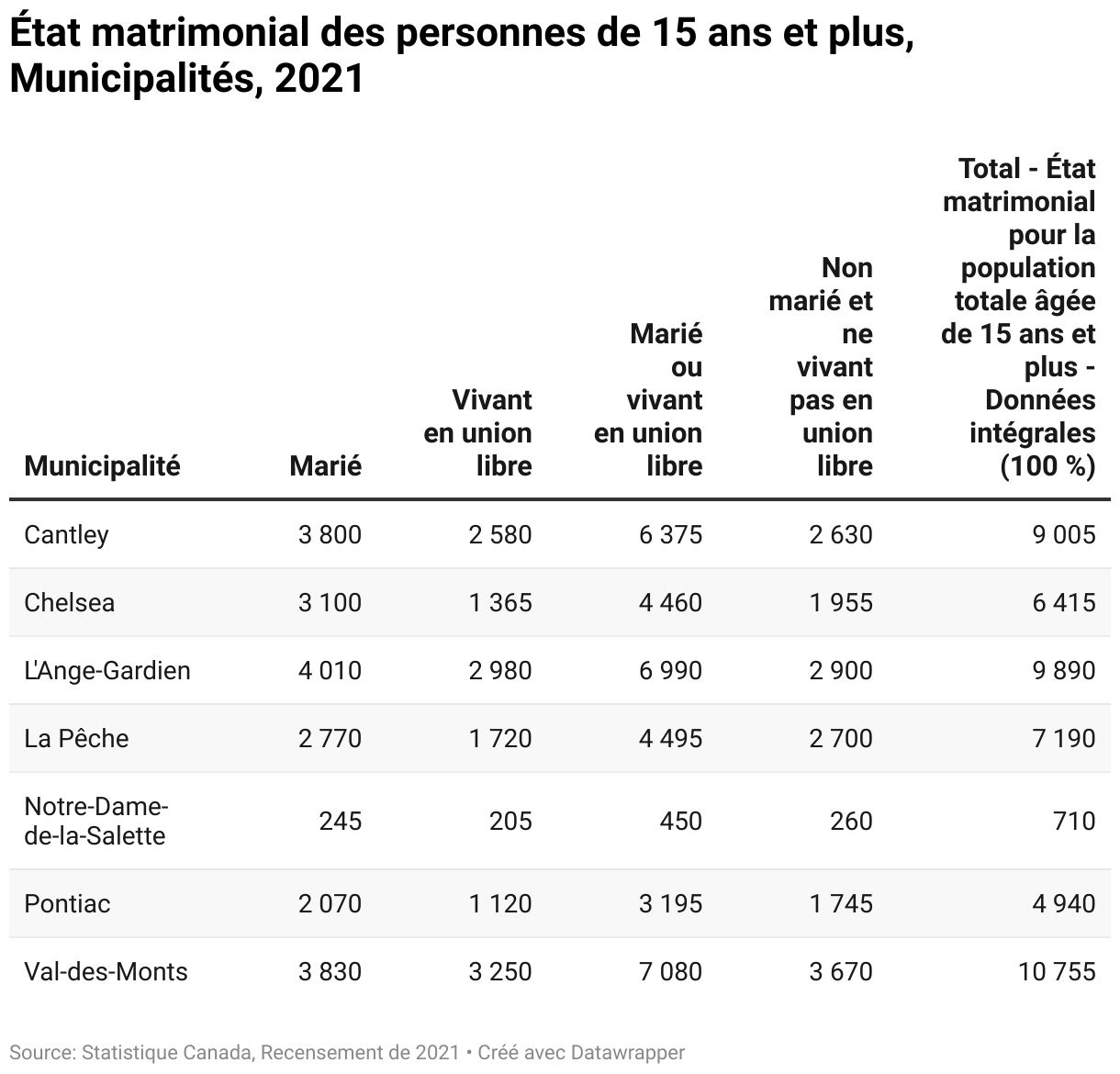 État matrimonial des personnes de 15 ans et plus, Municipalités, 2021

| Municipalité | Marié | Vivant en union libre | Marié ou vivant en union libre | Non marié et ne vivant pas en union libre | Total - État matrimonial pour la population totale âgée de 15 ans et plus - Données intégrales (100 %) |
|---|---|---|---|---|---|
| Cantley | 3 800 | 2 580 | 6 375 | 2 630 | 9 005 |
| Chelsea | 3 100 | 1 365 | 4 460 | 1 955 | 6 415 |
| L'Ange-Gardien | 4 010 | 2 980 | 6 990 | 2 900 | 9 890 |
| La Pêche | 2 770 | 1 720 | 4 495 | 2 700 | 7 190 |
| Notre-Dame-de-la-Salette | 245 | 205 | 450 | 260 | 710 |
| Pontiac | 2 070 | 1 120 | 3 195 | 1 745 | 4 940 |
| Val-des-Monts | 3 830 | 3 250 | 7 080 | 3 670 | 10 755 |

Source: Statistique Canada, Recensement de 2021 • Créé avec Datawrapper